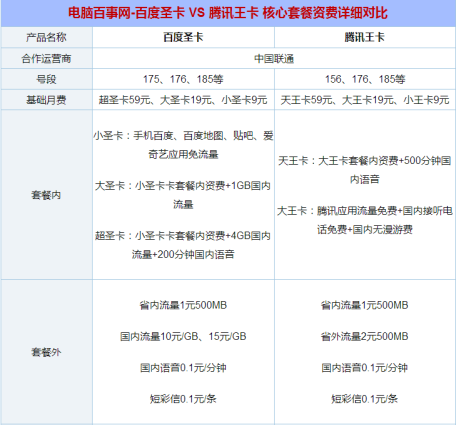 电脑百事网-百度圣卡 VS 腾讯王卡 核心套餐资费详细对比

| 产品名称 | 百度圣卡 | 腾讯王卡 |
|---|---|---|
| 合作运营商 | 中国联通 | |
| 号段 | 175、176、185等 | 156、176、185等 |
| 基础月费 | 超圣卡59元、大圣卡19元、小圣卡9元 | 天王卡59元、大王卡19元、小王卡9元 |
| 套餐内 | 小圣卡：手机百度、百度地图、贴吧、爱奇艺应用免流量 大圣卡：小圣卡卡套餐内资费+1GB国内流量 超圣卡：小圣卡卡套餐内资费+4GB国内流量+200分钟国内语音 | 天王卡：大王卡套餐内资费+500分钟国内语音 大王卡：腾讯应用流量免费+国内接听电话免费+国内无漫游费 |
| 套餐外 | 省内流量1元500MB 国内流量10元/GB、15元/GB 国内语音0.1元/分钟 短彩信0.1元/条 | 省内流量1元500MB 省外流量2元500MB 国内语音0.1元/分钟 短彩信0.1元/条 |